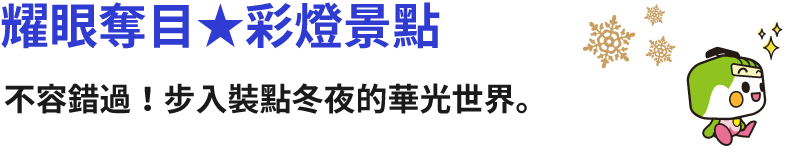 耀眼奪目★彩燈景點

不容錯過！步入裝點冬夜的華光世界。